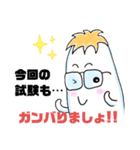 今回の
試験も…

ガンバりましょ!!